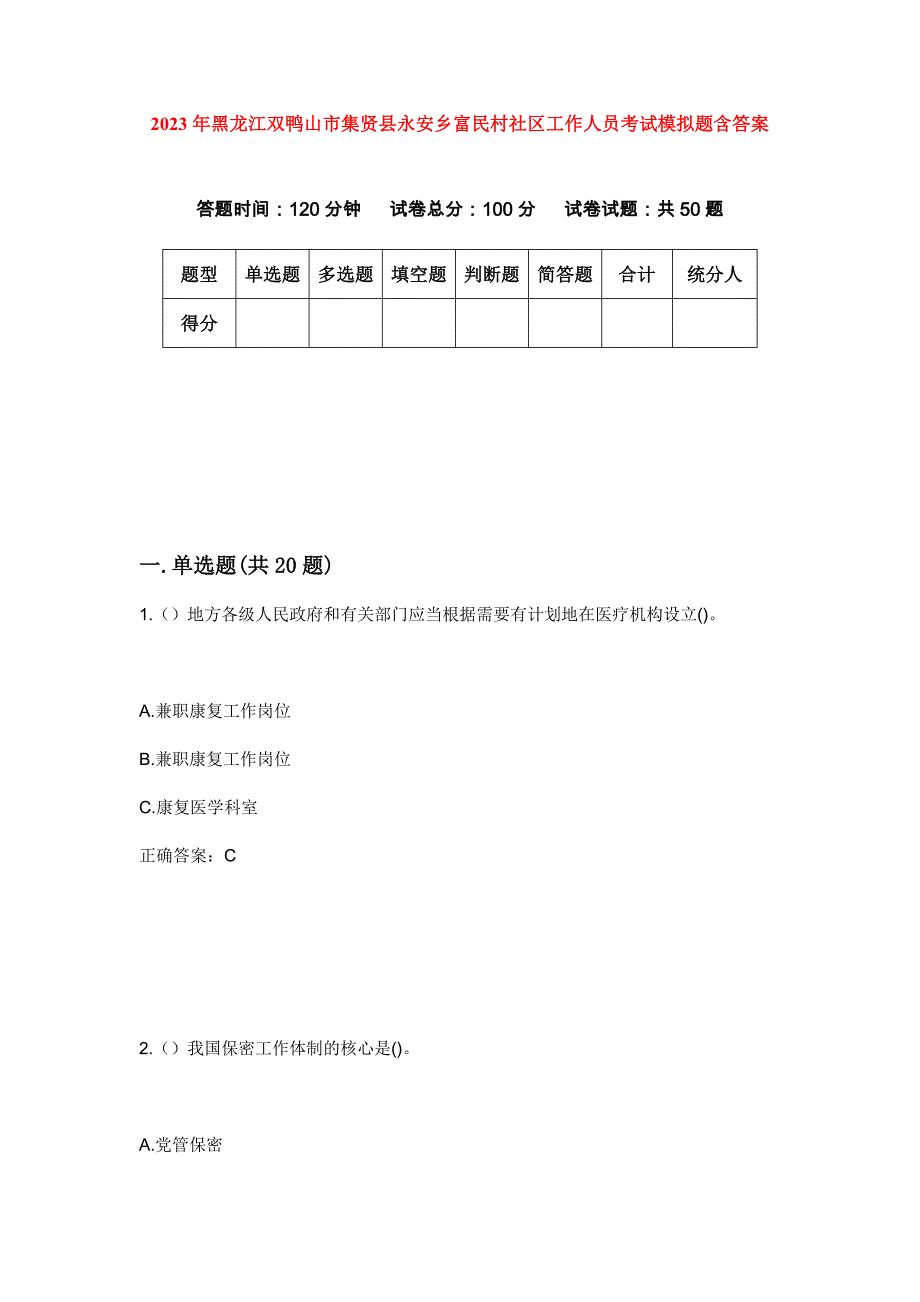 2023年黑龙江双鸭山市集贤县永安乡富民村社区工作人员考试模拟题含答案

答题时间：120分钟　试卷总分：100分　试卷试题：共50题

| 题型 | 单选题 | 多选题 | 填空题 | 判断题 | 简答题 | 合计 | 统分人 |
|---|---|---|---|---|---|---|---|
| 得分 | | | | | | | |

一.单选题(共20题)

1.（）地方各级人民政府和有关部门应当根据需要有计划地在医疗机构设立()。

A.兼职康复工作岗位

B.兼职康复工作岗位

C.康复医学科室

正确答案：C

2.（）我国保密工作体制的核心是()。

A.党管保密